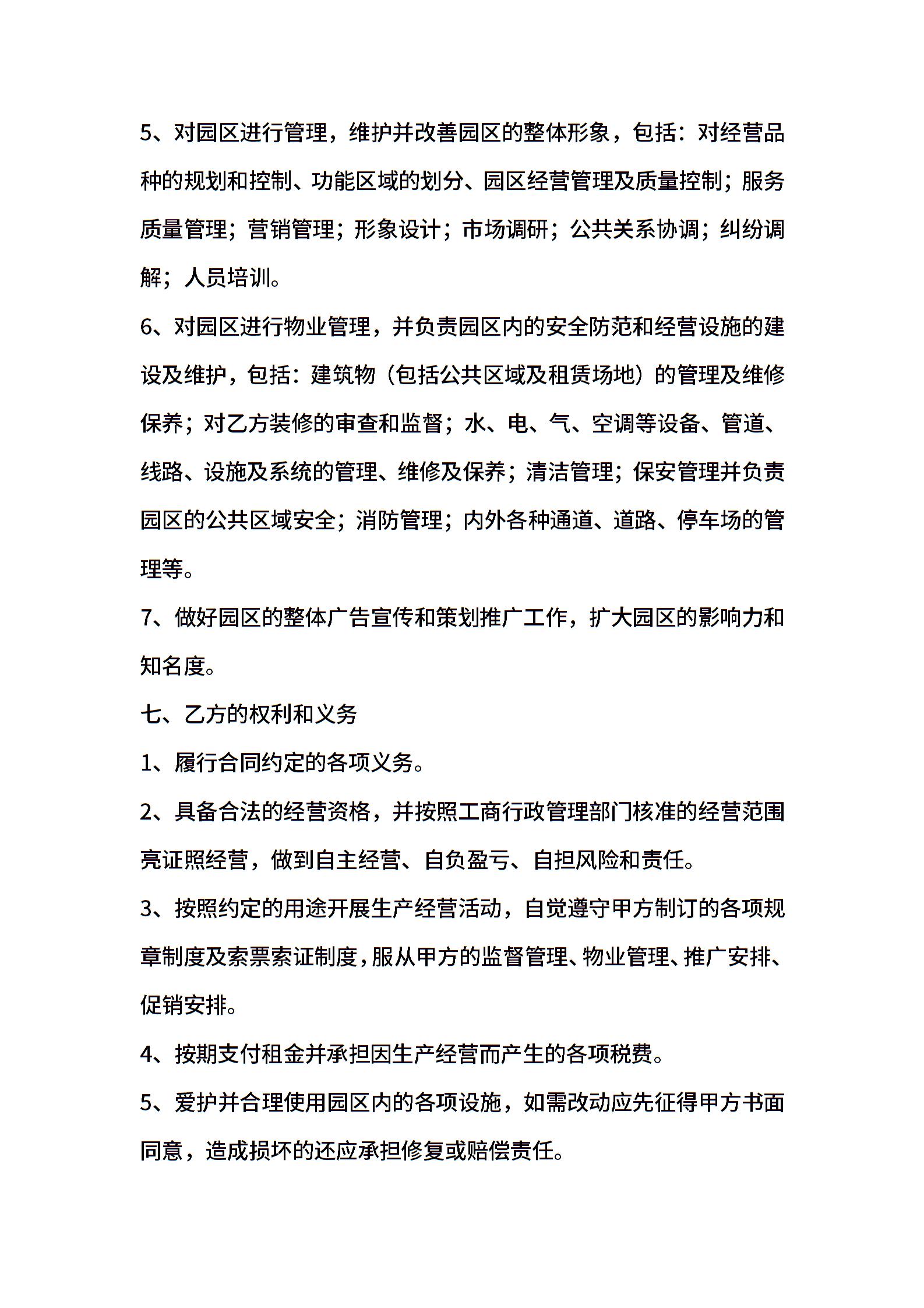 5、对园区进行管理，维护并改善园区的整体形象，包括：对经营品种的规划和控制、功能区域的划分、园区经营管理及质量控制；服务质量管理；营销管理；形象设计；市场调研；公共关系协调；纠纷调解；人员培训。

6、对园区进行物业管理，并负责园区内的安全防范和经营设施的建设及维护，包括：建筑物（包括公共区域及租赁场地）的管理及维修保养；对乙方装修的审查和监督；水、电、气、空调等设备、管道、线路、设施及系统的管理、维修及保养；清洁管理；保安管理并负责园区的公共区域安全；消防管理；内外各种通道、道路、停车场的管理等。

7、做好园区的整体广告宣传和策划推广工作，扩大园区的影响力和知名度。

七、乙方的权利和义务

1、履行合同约定的各项义务。

2、具备合法的经营资格，并按照工商行政管理部门核准的经营范围亮证照经营，做到自主经营、自负盈亏、自担风险和责任。

3、按照约定的用途开展生产经营活动，自觉遵守甲方制订的各项规章制度及索票索证制度，服从甲方的监督管理、物业管理、推广安排、促销安排。

4、按期支付租金并承担因生产经营而产生的各项税费。

5、爱护并合理使用园区内的各项设施，如需改动应先征得甲方书面同意，造成损坏的还应承担修复或赔偿责任。